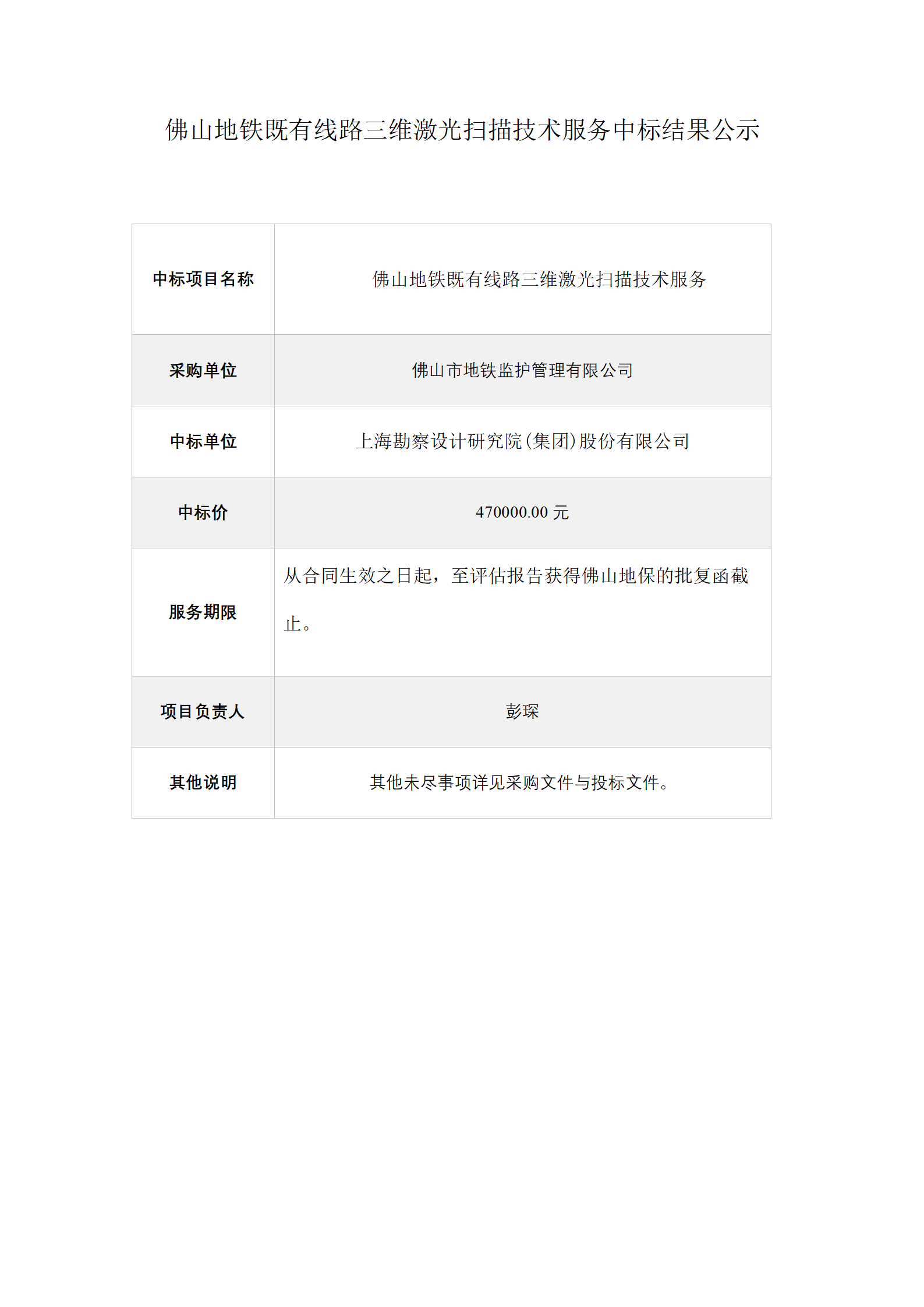 佛山地铁既有线路三维激光扫描技术服务中标结果公示

| 中标项目名称 | 佛山地铁既有线路三维激光扫描技术服务 |
|---|---|
| 采购单位 | 佛山市地铁监护管理有限公司 |
| 中标单位 | 上海勘察设计研究院(集团)股份有限公司 |
| 中标价 | 470000.00 元 |
| 服务期限 | 从合同生效之日起，至评估报告获得佛山地保的批复函截止。 |
| 项目负责人 | 彭琛 |
| 其他说明 | 其他未尽事项详见采购文件与投标文件。 |